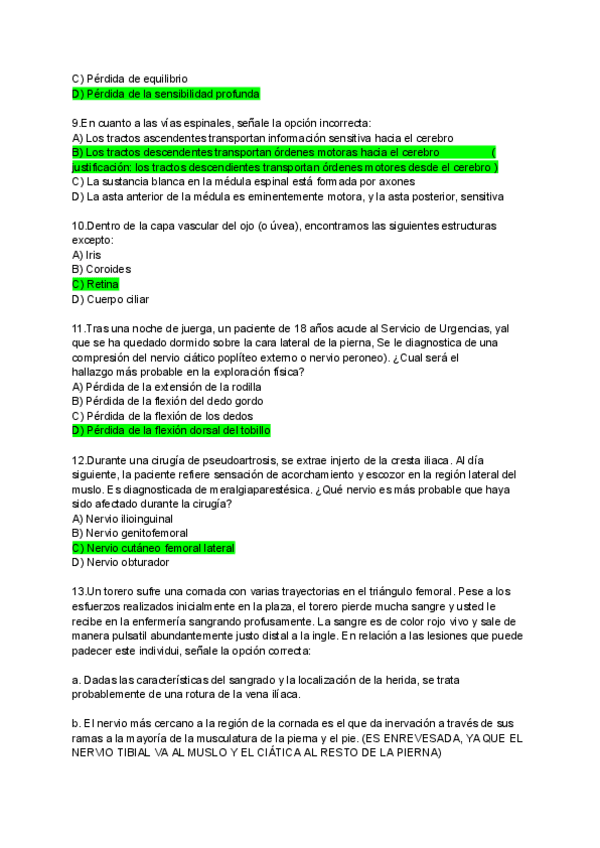 C) Pérdida de equilibrio
D) Pérdida de la sensibilidad profunda

9.En cuanto a las vías espinales, señale la opción incorrecta:
A) Los tractos ascendentes transportan información sensitiva hacia el cerebro
B) Los tractos descendentes transportan órdenes motoras hacia el cerebro ( justificación: los tractos descendientes transportan órdenes motores desde el cerebro )
C) La sustancia blanca en la médula espinal está formada por axones
D) La asta anterior de la médula es eminentemente motora, y la asta posterior, sensitiva

10.Dentro de la capa vascular del ojo (o úvea), encontramos las siguientes estructuras excepto:
A) Iris
B) Coroides
C) Retina
D) Cuerpo ciliar

11.Tras una noche de juerga, un paciente de 18 años acude al Servicio de Urgencias, yal que se ha quedado dormido sobre la cara lateral de la pierna, Se le diagnostica de una compresión del nervio ciático poplíteo externo o nervio peroneo). ¿Cual será el hallazgo más probable en la exploración física?
A) Pérdida de la extensión de la rodilla
B) Pérdida de la flexión del dedo gordo
C) Pérdida de la flexión de los dedos
D) Pérdida de la flexión dorsal del tobillo

12.Durante una cirugía de pseudoartrosis, se extrae injerto de la cresta iliaca. Al día siguiente, la paciente refiere sensación de acorchamiento y escozor en la región lateral del muslo. Es diagnosticada de meralgiaparestésica. ¿Qué nervio es más probable que haya sido afectado durante la cirugía?
A) Nervio ilioinguinal
B) Nervio genitofemoral
C) Nervio cutáneo femoral lateral
D) Nervio obturador

13.Un torero sufre una cornada con varias trayectorias en el triángulo femoral. Pese a los esfuerzos realizados inicialmente en la plaza, el torero pierde mucha sangre y usted le recibe en la enfermería sangrando profusamente. La sangre es de color rojo vivo y sale de manera pulsatil abundantemente justo distal a la ingle. En relación a las lesiones que puede padecer este individui, señale la opción correcta:

a. Dadas las características del sangrado y la localización de la herida, se trata probablemente de una rotura de la vena ilíaca.

b. El nervio más cercano a la región de la cornada es el que da inervación a través de sus ramas a la mayoría de la musculatura de la pierna y el pie. (ES ENREVESADA, YA QUE EL NERVIO TIBIAL VA AL MUSLO Y EL CIÁTICA AL RESTO DE LA PIERNA)